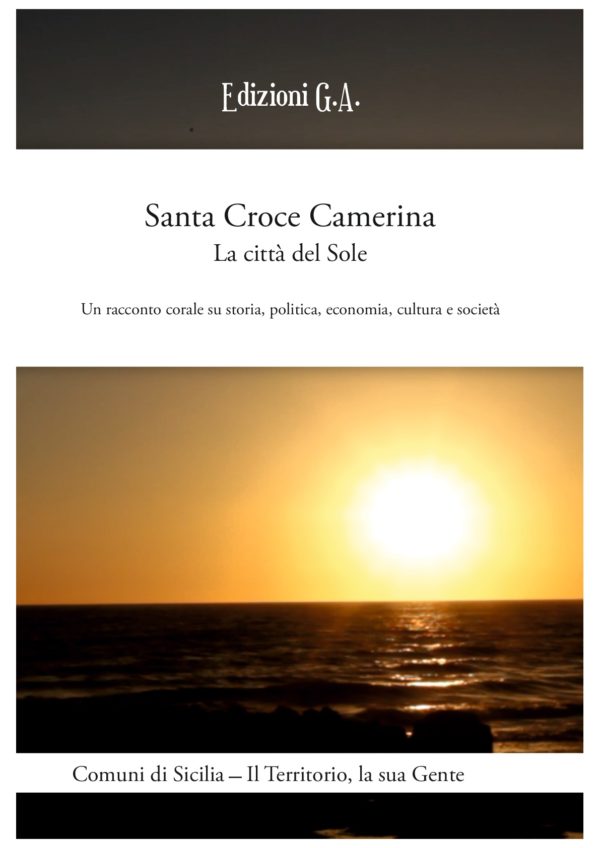 Edizioni G.A.

Santa Croce Camerina
La città del Sole

Un racconto corale su storia, politica, economia, cultura e società

Comuni di Sicilia – Il Territorio, la sua Gente